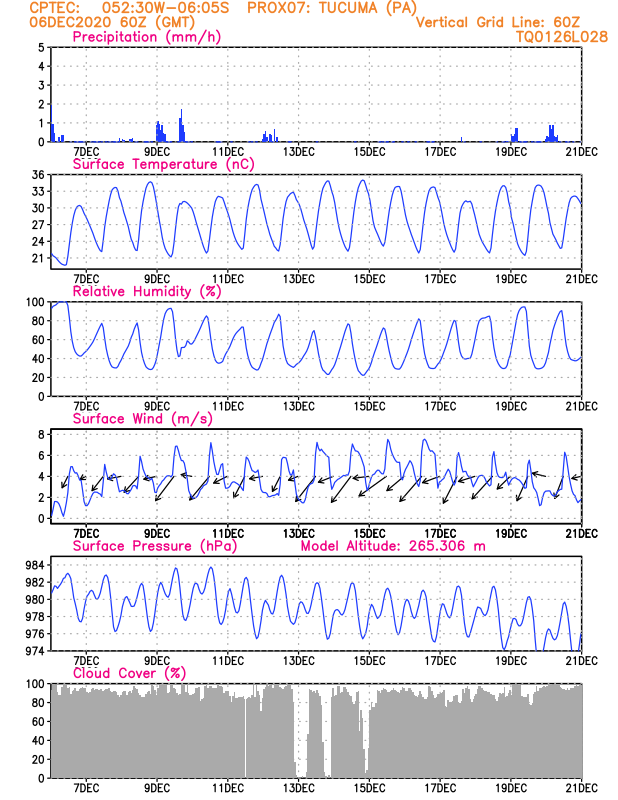 CPTEC: 052:30W-06:05S PROX07: TUCUMA (PA)
06DEC2020 60Z (GMT) Vertical Grid Line: 60Z
TQ0126L028

Precipitation (mm/h)
5
4
3
2
1
0
7DEC 9DEC 11DEC 13DEC 15DEC 17DEC 19DEC 21DEC

Surface Temperature (nC)
36
33
30
27
24
21
7DEC 9DEC 11DEC 13DEC 15DEC 17DEC 19DEC 21DEC

Relative Humidity (%)
100
80
60
40
20
0
7DEC 9DEC 11DEC 13DEC 15DEC 17DEC 19DEC 21DEC

Surface Wind (m/s)
8
6
4
2
0
7DEC 9DEC 11DEC 13DEC 15DEC 17DEC 19DEC 21DEC

Surface Pressure (hPa) Model Altitude: 265.306 m
984
982
980
978
976
974
7DEC 9DEC 11DEC 13DEC 15DEC 17DEC 19DEC 21DEC

Cloud Cover (%)
100
80
60
40
20
0
7DEC 9DEC 11DEC 13DEC 15DEC 17DEC 19DEC 21DEC